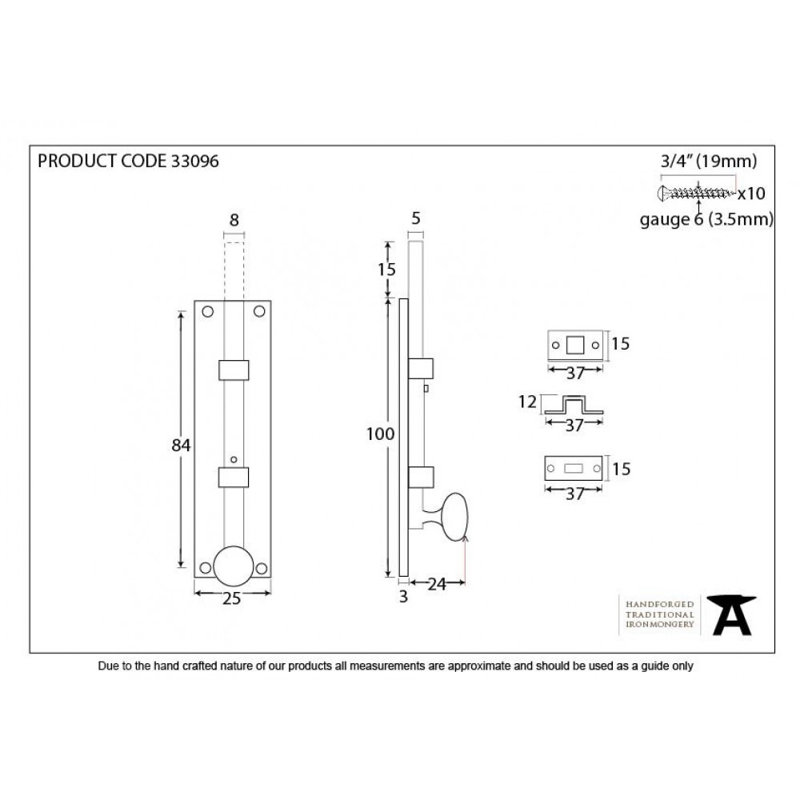 PRODUCT CODE 33096

3/4" (19mm)
x10
gauge 6 (3.5mm)

8
84
25

5
15
100
3
24

15
37
12
37
15
37

HANDFORGED
TRADITIONAL
IRONMONGERY

Due to the hand crafted nature of our products all measurements are approximate and should be used as a guide only